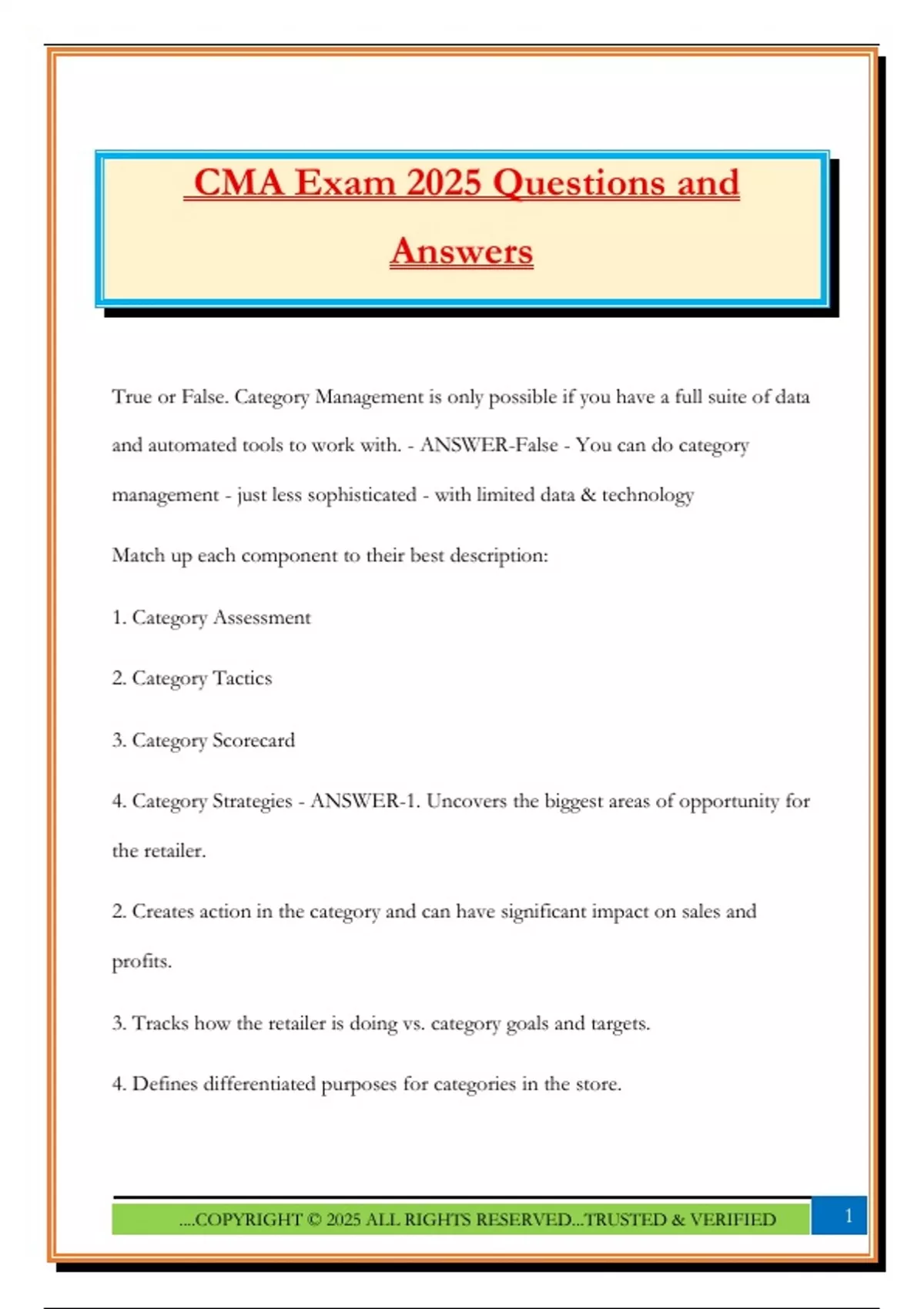 CMA Exam 2025 Questions and Answers

True or False. Category Management is only possible if you have a full suite of data and automated tools to work with. - ANSWER-False - You can do category management - just less sophisticated - with limited data & technology

Match up each component to their best description:

1. Category Assessment

2. Category Tactics

3. Category Scorecard

4. Category Strategies - ANSWER-1. Uncovers the biggest areas of opportunity for the retailer.

2. Creates action in the category and can have significant impact on sales and profits.

3. Tracks how the retailer is doing vs. category goals and targets.

4. Defines differentiated purposes for categories in the store.

....COPYRIGHT © 2025 ALL RIGHTS RESERVED...TRUSTED & VERIFIED

1